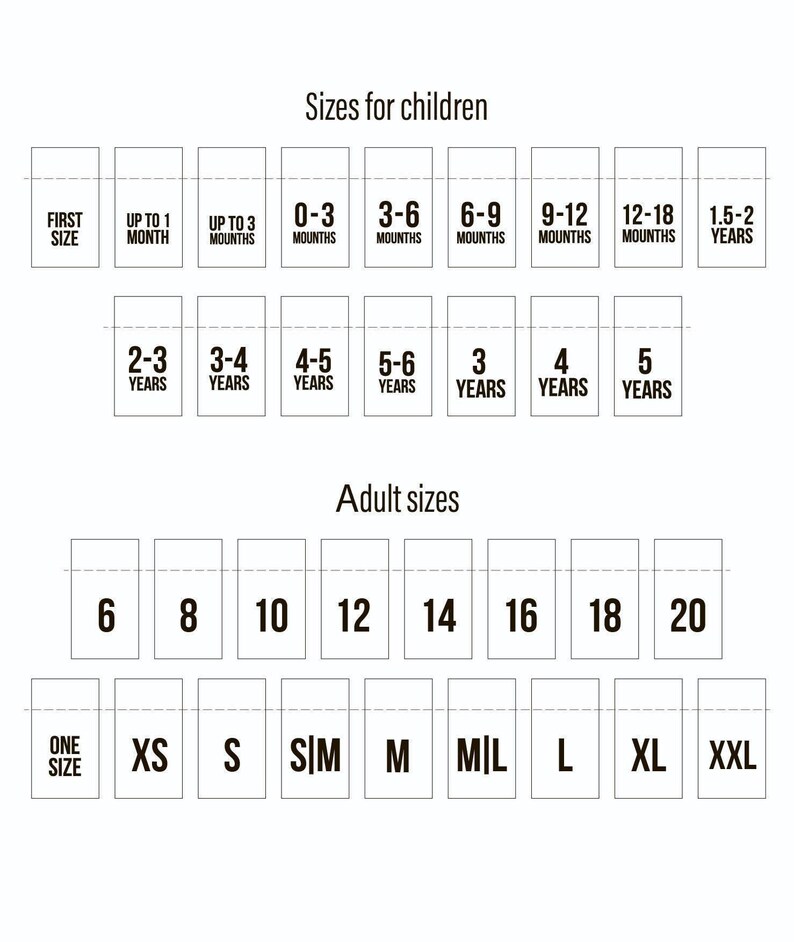 Sizes for children

FIRST SIZE

UP TO 1 MONTH

UP TO 3 MOUNTHS

0-3 MOUNTHS

3-6 MOUNTHS

6-9 MOUNTHS

9-12 MOUNTHS

12-18 MOUNTHS

1.5-2 YEARS

2-3 YEARS

3-4 YEARS

4-5 YEARS

5-6 YEARS

3 YEARS

4 YEARS

5 YEARS

Adult sizes

6

8

10

12

14

16

18

20

ONE SIZE

XS

S

S|M

M

M|L

L

XL

XXL